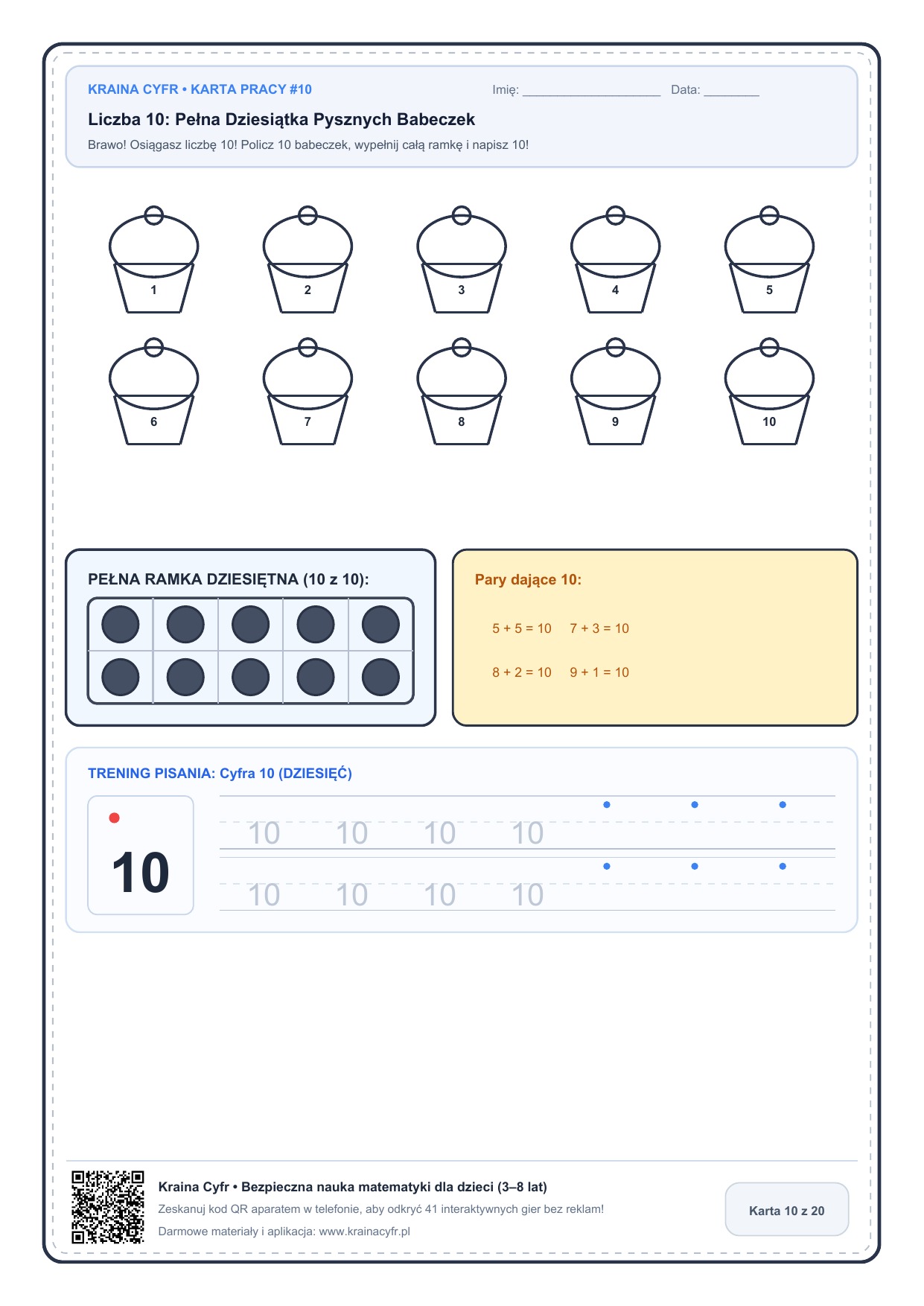 KRAINA CYFR • KARTA PRACY #10

Imię: ____________________ Data: ________

Liczba 10: Pełna Dziesiątka Pysznych Babeczek

Brawo! Osiągasz liczbę 10! Policz 10 babeczek, wypełnij całą ramkę i napisz 10!

1 2 3 4 5
6 7 8 9 10

PEŁNA RAMKA DZIESIĘTNA (10 z 10):

Pary dające 10:

5 + 5 = 10 7 + 3 = 10

8 + 2 = 10 9 + 1 = 10

TRENING PISANIA: Cyfra 10 (DZIESIĘĆ)

10

10 10 10 10

10 10 10 10

Kraina Cyfr • Bezpieczna nauka matematyki dla dzieci (3–8 lat)

Zeskanuj kod QR aparatem w telefonie, aby odkryć 41 interaktywnych gier bez reklam!

Darmowe materiały i aplikacja: www.krainacyfr.pl

Karta 10 z 20